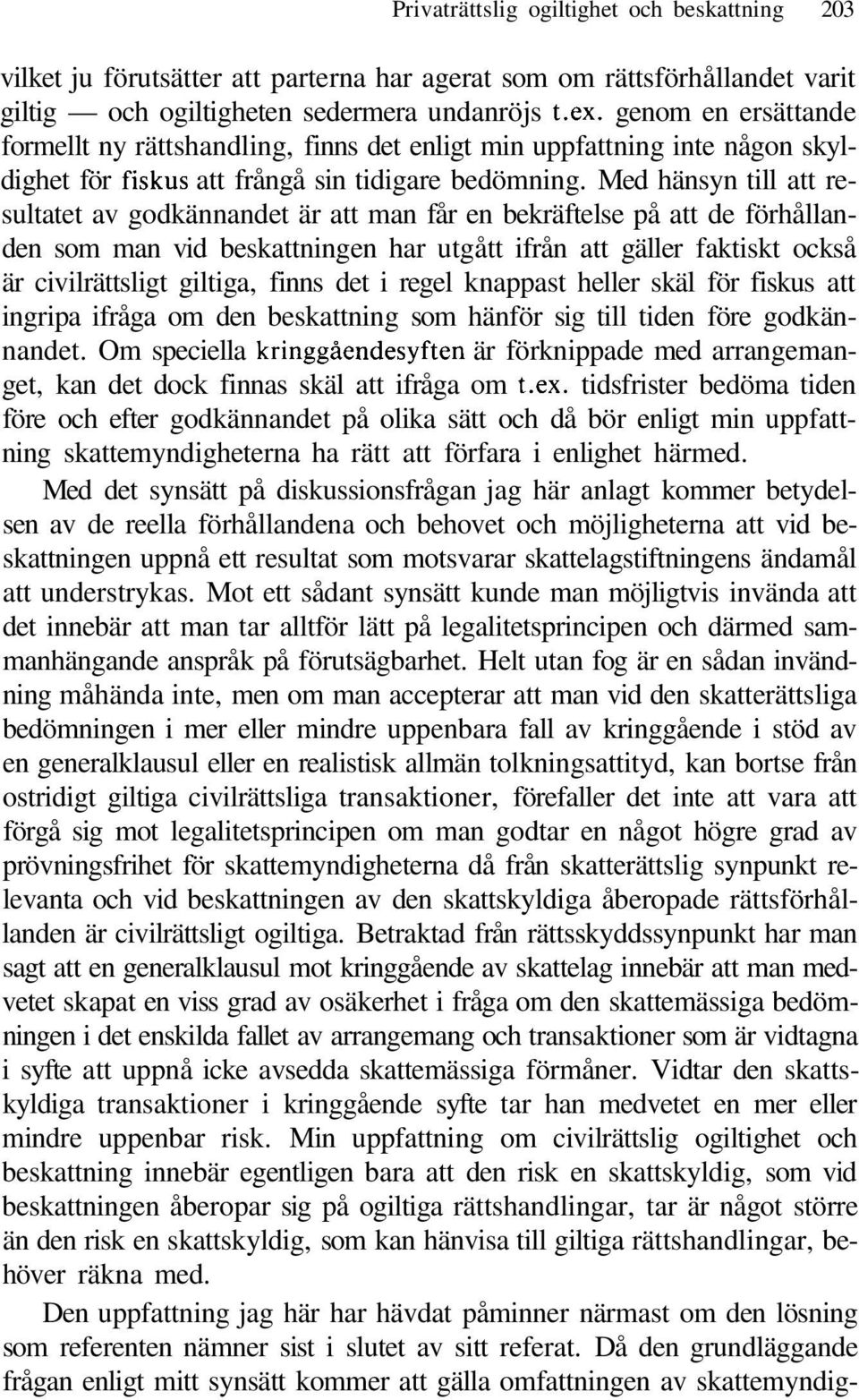 Privaträttslig ogiltighet och beskattning 203

vilket ju förutsätter att parterna har agerat som om rättsförhållandet varit giltig — och ogiltigheten sedermera undanröjs t.ex. genom en ersättande formellt ny rättshandling, finns det enligt min uppfattning inte någon skyldighet för fiskus att frångå sin tidigare bedömning. Med hänsyn till att resultatet av godkännandet är att man får en bekräftelse på att de förhållanden som man vid beskattningen har utgått ifrån att gäller faktiskt också är civilrättsligt giltiga, finns det i regel knappast heller skäl för fiskus att ingripa ifråga om den beskattning som hänför sig till tiden före godkännandet. Om speciella kringgåendesyften är förknippade med arrangemanget, kan det dock finnas skäl att ifråga om t.ex. tidsfrister bedöma tiden före och efter godkännandet på olika sätt och då bör enligt min uppfattning skattemyndigheterna ha rätt att förfara i enlighet härmed.

Med det synsätt på diskussionsfrågan jag här anlagt kommer betydelsen av de reella förhållandena och behovet och möjligheterna att vid beskattningen uppnå ett resultat som motsvarar skattelagstiftningens ändamål att understrykas. Mot ett sådant synsätt kunde man möjligtvis invända att det innebär att man tar alltför lätt på legalitetsprincipen och därmed sammanhängande anspråk på förutsägbarhet. Helt utan fog är en sådan invändning måhända inte, men om man accepterar att man vid den skatterättsliga bedömningen i mer eller mindre uppenbara fall av kringgående i stöd av en generalklausul eller en realistisk allmän tolkningsattityd, kan bortse från ostridigt giltiga civilrättsliga transaktioner, förefaller det inte att vara att förgå sig mot legalitetsprincipen om man godtar en något högre grad av prövningsfrihet för skattemyndigheterna då från skatterättslig synpunkt relevanta och vid beskattningen av den skattskyldiga åberopade rättsförhållanden är civilrättsligt ogiltiga. Betraktad från rättsskyddssynpunkt har man sagt att en generalklausul mot kringgående av skattelag innebär att man medvetet skapat en viss grad av osäkerhet i fråga om den skattemässiga bedömningen i det enskilda fallet av arrangemang och transaktioner som är vidtagna i syfte att uppnå icke avsedda skattemässiga förmåner. Vidtar den skattskyldiga transaktioner i kringgående syfte tar han medvetet en mer eller mindre uppenbar risk. Min uppfattning om civilrättslig ogiltighet och beskattning innebär egentligen bara att den risk en skattskyldig, som vid beskattningen åberopar sig på ogiltiga rättshandlingar, tar är något större än den risk en skattskyldig, som kan hänvisa till giltiga rättshandlingar, behöver räkna med.

Den uppfattning jag här har hävdat påminner närmast om den lösning som referenten nämner sist i slutet av sitt referat. Då den grundläggande frågan enligt mitt synsätt kommer att gälla omfattningen av skattemyndig-